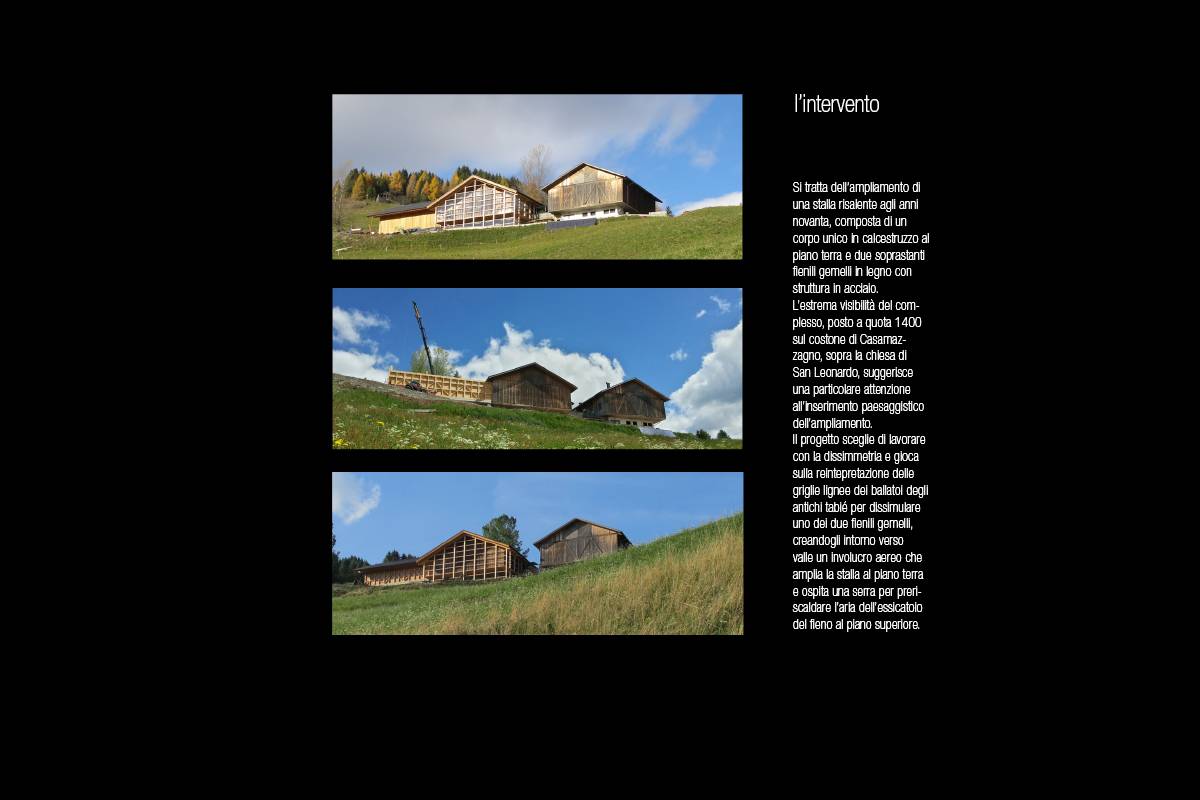 l'intervento

Si tratta dell'ampliamento di una stalla risalente agli anni novanta, composta di un corpo unico in calcestruzzo al piano terra e due soprastanti fienili gemelli in legno con struttura in acciaio.
L'estrema visibilità del complesso, posto a quota 1400 sul costone di Casamazzagno, sopra la chiesa di San Leonardo, suggerisce una particolare attenzione all'inserimento paesaggistico dell'ampliamento.
Il progetto sceglie di lavorare con la dissimmetria e gioca sulla reintepretazione delle griglie lignee dei ballatoi degli antichi tablé per dissimulare uno dei due fienili gemelli, creandogli intorno verso valle un involucro aereo che amplia la stalla al piano terra e ospita una serra per preriscaldare l'aria dell'essicatoio del fieno al piano superiore.